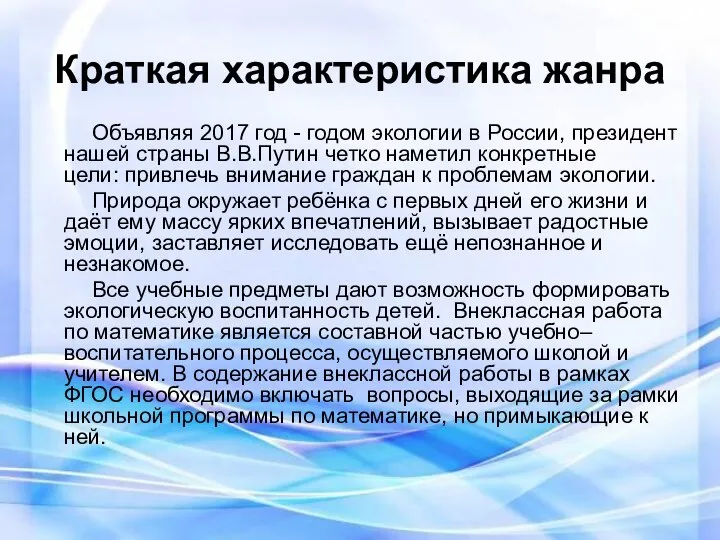 Краткая характеристика жанра

Объявляя 2017 год - годом экологии в России, президент нашей страны В.В.Путин четко наметил конкретные цели: привлечь внимание граждан к проблемам экологии.

Природа окружает ребёнка с первых дней его жизни и даёт ему массу ярких впечатлений, вызывает радостные эмоции, заставляет исследовать ещё непознанное и незнакомое.

Все учебные предметы дают возможность формировать экологическую воспитанность детей. Внеклассная работа по математике является составной частью учебно–воспитательного процесса, осуществляемого школой и учителем. В содержание внеклассной работы в рамках ФГОС необходимо включать вопросы, выходящие за рамки школьной программы по математике, но примыкающие к ней.